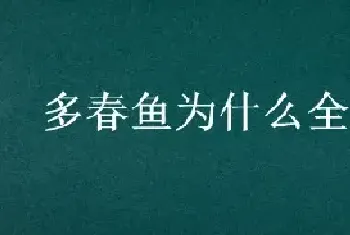 多春鱼为什么全